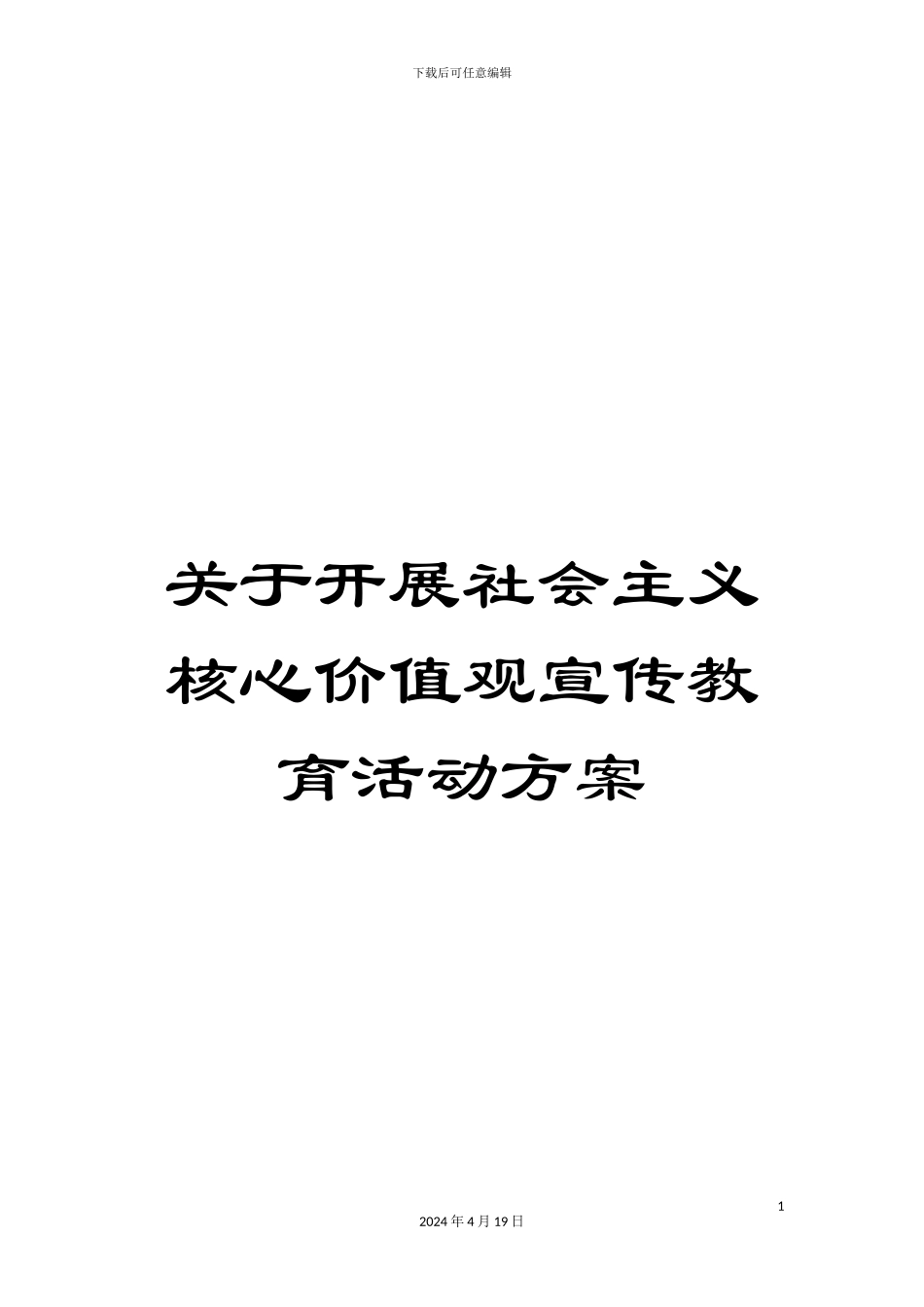 下载后可任意编辑

关于开展社会主义核心价值观宣传教育活动方案

1

2024 年 4 月 19 日